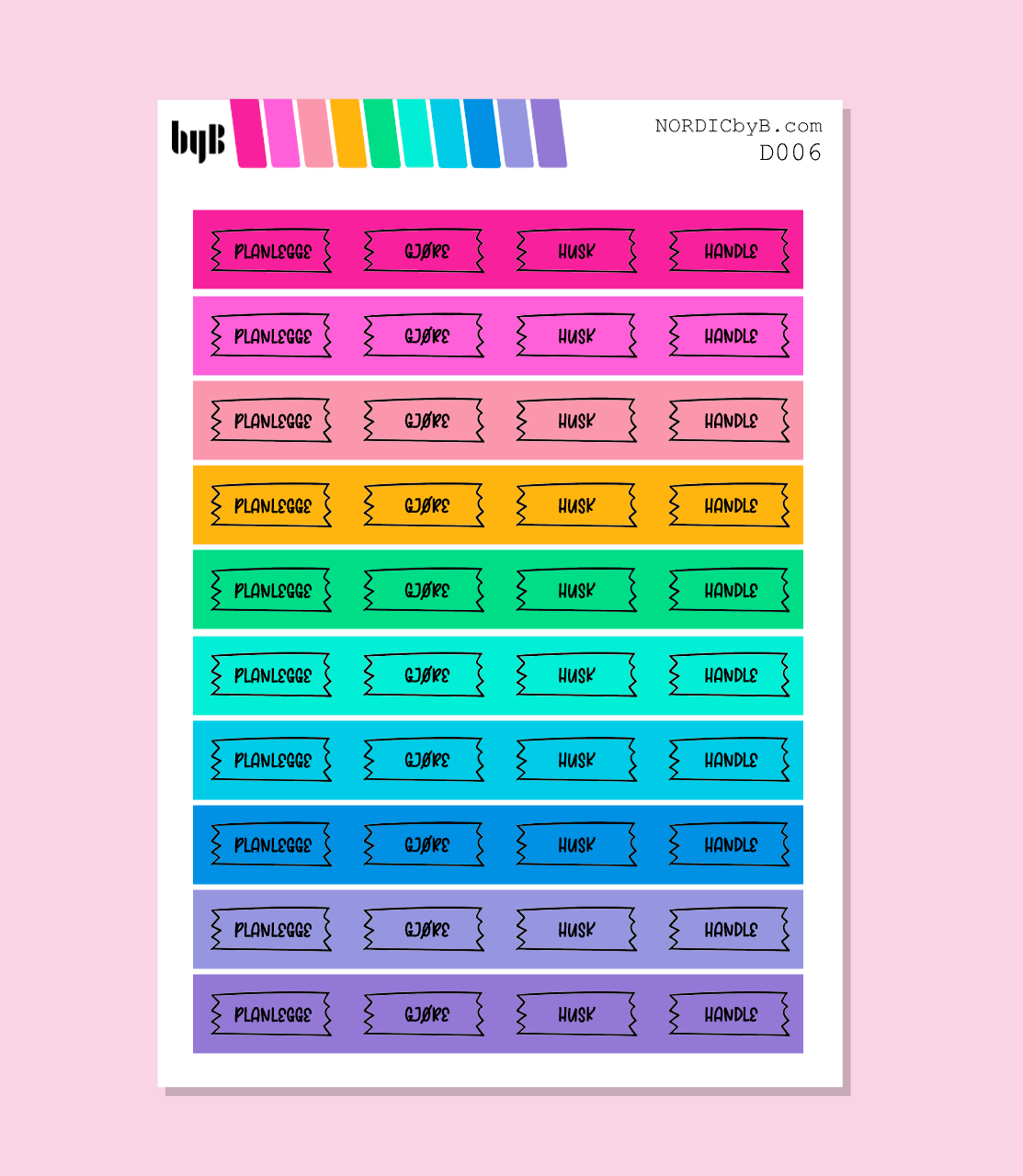 byB

NORDICbyB.com
D006

PLANLEGGE GJØRE HUSK HANDLE

PLANLEGGE GJØRE HUSK HANDLE

PLANLEGGE GJØRE HUSK HANDLE

PLANLEGGE GJØRE HUSK HANDLE

PLANLEGGE GJØRE HUSK HANDLE

PLANLEGGE GJØRE HUSK HANDLE

PLANLEGGE GJØRE HUSK HANDLE

PLANLEGGE GJØRE HUSK HANDLE

PLANLEGGE GJØRE HUSK HANDLE

PLANLEGGE GJØRE HUSK HANDLE